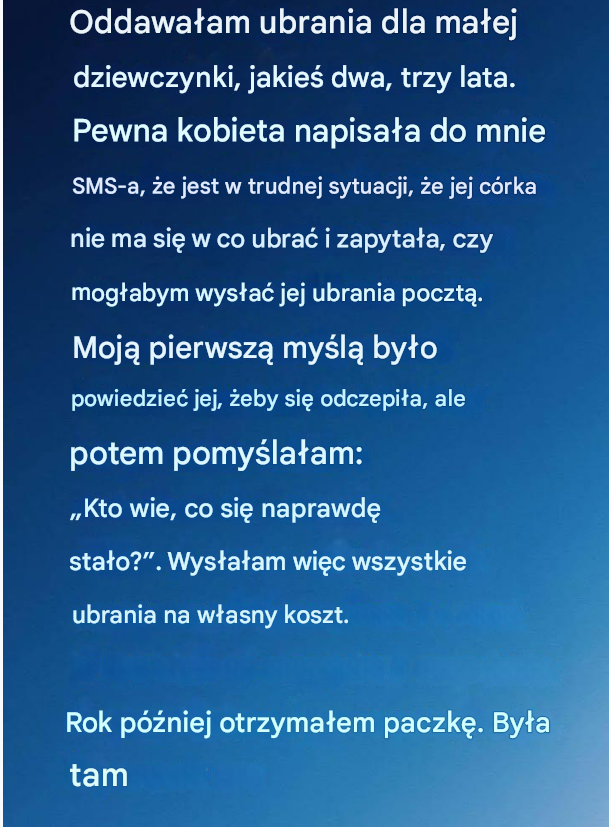 Oddawałam ubrania dla małej dziewczynki, jakieś dwa, trzy lata. Pewna kobieta napisała do mnie SMS-a, że jest w trudnej sytuacji, że jej córka nie ma się w co ubrać i zapytała, czy mogłabym wysłać jej ubrania pocztą. Moją pierwszą myślą było powiedzieć jej, żeby się odczepiła, ale potem pomyślałam: „Kto wie, co się naprawdę stało?”. Wysłałam więc wszystkie ubrania na własny koszt.

Rok później otrzymałem paczkę. Była tam